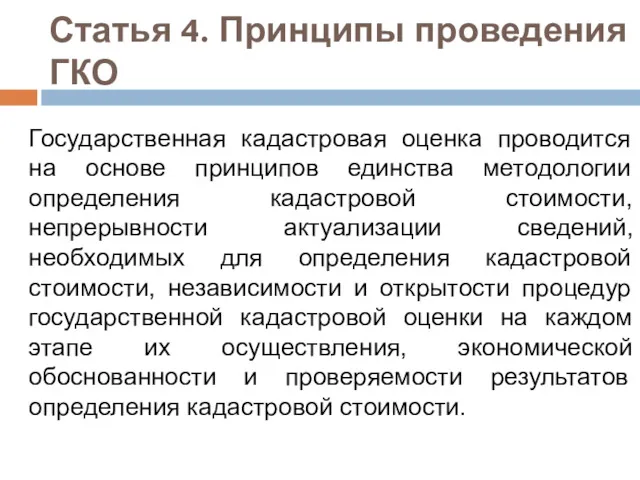 Статья 4. Принципы проведения ГКО

Государственная кадастровая оценка проводится на основе принципов единства методологии определения кадастровой стоимости, непрерывности актуализации сведений, необходимых для определения кадастровой стоимости, независимости и открытости процедур государственной кадастровой оценки на каждом этапе их осуществления, экономической обоснованности и проверяемости результатов определения кадастровой стоимости.